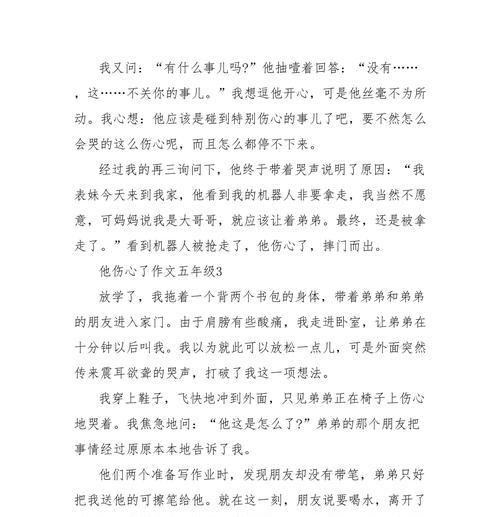 我又问：“有什么事儿吗?”他抽噎着回答：“没有……，这……不关你的事儿。”我想逗他开心，可是他丝毫不为所动。我心想：他应该是碰到特别伤心的事儿了吧，要不然怎么会哭的这么伤心呢，而且怎么都停不下来。

经过我的再三询问下，他终于带着哭声说明了原因：“我表妹今天来到我家，他看到我的机器人非要拿走，我当然不愿意，可妈妈说我是大哥哥，就应该让着弟弟。最终，还是被拿走了。”看到机器人被抢走了，他伤心了，摔门而出。

他伤心了作文五年级3

放学了，我拖着一个背两个书包的身体，带着弟弟和弟弟的朋友进入家门。由于肩膀有些酸痛，我走进卧室，让弟弟在十分钟以后叫我。我以为就此可以放松一点儿，可是外面突然传来震耳欲聋的哭声，打破了我这一项想法。

我穿上鞋子，飞快地冲到外面，只见弟弟正在椅子上伤心地哭着。我焦急地问：“他这是怎么了?”弟弟的那个朋友把事情经过原原本本地告诉了我。

他们两个准备写作业时，发现朋友却没有带笔，弟弟只好把我送他的可擦笔给他。就在这一刻，朋友说要喝水，离开了